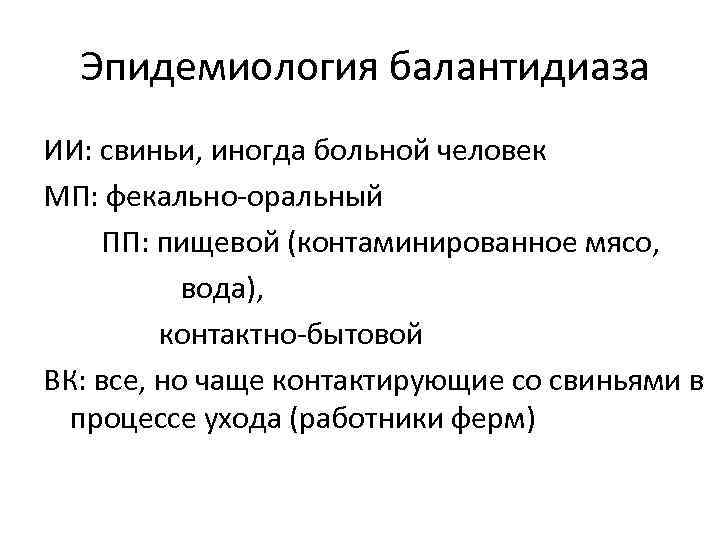 Эпидемиология балантидиаза

ИИ: свиньи, иногда больной человек

МП: фекально-оральный

ПП: пищевой (контаминированное мясо, вода),

контактно-бытовой

ВК: все, но чаще контактирующие со свиньями в процессе ухода (работники ферм)